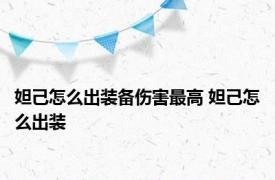 妲己怎么出装备伤害最高 妲己怎么出装